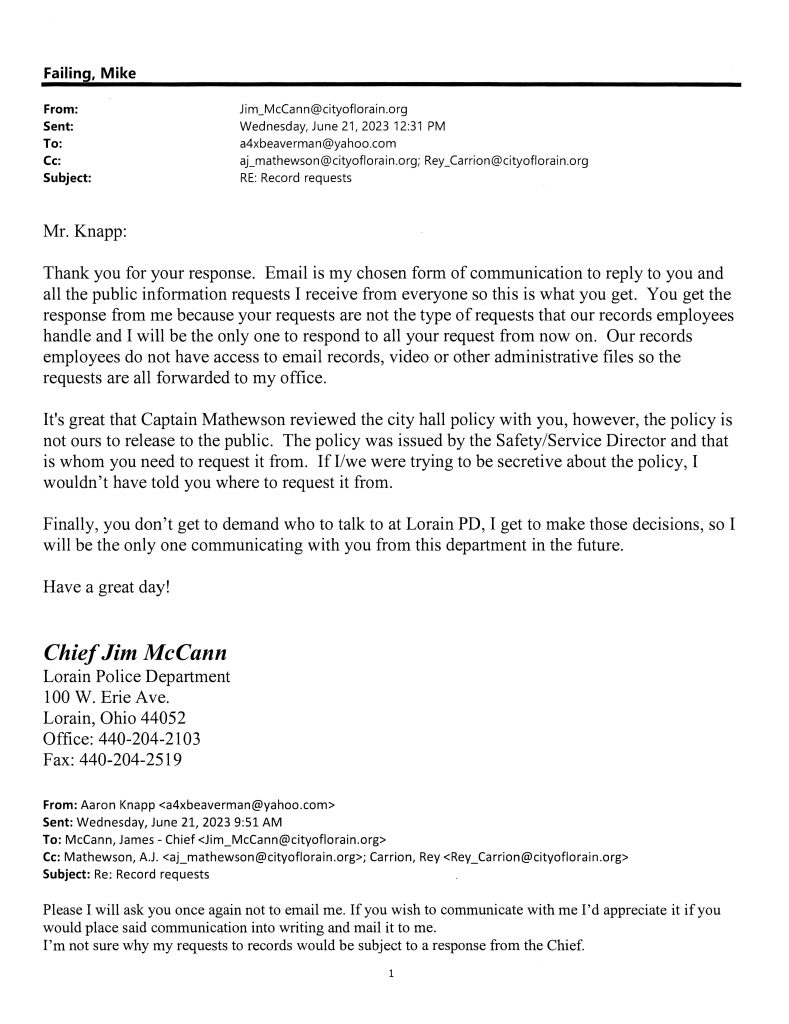 Failing, Mike

From: Jim_McCann@cityoflorain.org
Sent: Wednesday, June 21, 2023 12:31 PM
To: a4xbeaverman@yahoo.com
Cc: aj_mathewson@cityoflorain.org; Rey_Carrion@cityoflorain.org
Subject: RE: Record requests

Mr. Knapp:

Thank you for your response. Email is my chosen form of communication to reply to you and all the public information requests I receive from everyone so this is what you get. You get the response from me because your requests are not the type of requests that our records employees handle and I will be the only one to respond to all your request from now on. Our records employees do not have access to email records, video or other administrative files so the requests are all forwarded to my office.

It's great that Captain Mathewson reviewed the city hall policy with you, however, the policy is not ours to release to the public. The policy was issued by the Safety/Service Director and that is whom you need to request it from. If I/we were trying to be secretive about the policy, I wouldn't have told you where to request it from.

Finally, you don't get to demand who to talk to at Lorain PD, I get to make those decisions, so I will be the only one communicating with you from this department in the future.

Have a great day!

Chief Jim McCann
Lorain Police Department
100 W. Erie Ave.
Lorain, Ohio 44052
Office: 440-204-2103
Fax: 440-204-2519

From: Aaron Knapp <a4xbeaverman@yahoo.com>
Sent: Wednesday, June 21, 2023 9:51 AM
To: McCann, James - Chief <Jim_McCann@cityoflorain.org>
Cc: Mathewson, A.J. <aj_mathewson@cityoflorain.org>; Carrion, Rey <Rey_Carrion@cityoflorain.org>
Subject: Re: Record requests

Please I will ask you once again not to email me. If you wish to communicate with me I'd appreciate it if you would place said communication into writing and mail it to me.
I'm not sure why my requests to records would be subject to a response from the Chief.

1